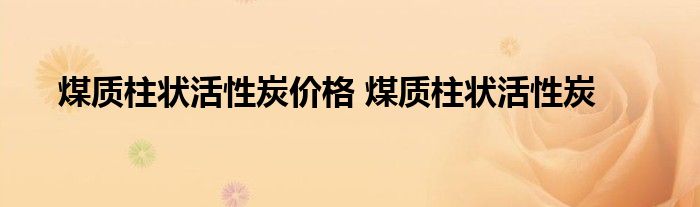 煤质柱状活性炭价格 煤质柱状活性炭